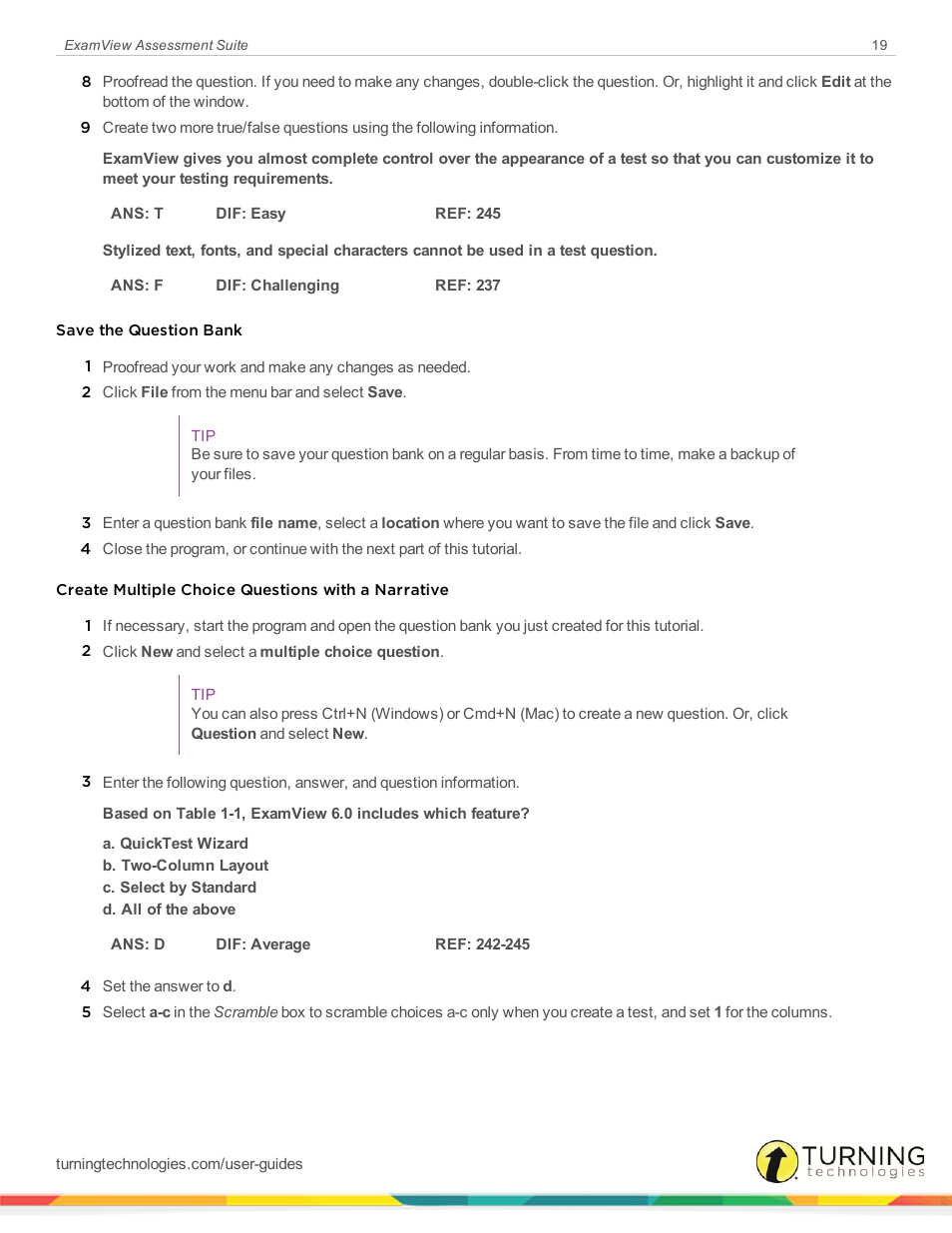 ExamView Assessment Suite

19

8 Proofread the question. If you need to make any changes, double-click the question. Or, highlight it and click Edit at the bottom of the window.

9 Create two more true/false questions using the following information.

ExamView gives you almost complete control over the appearance of a test so that you can customize it to meet your testing requirements.

ANS: T DIF: Easy REF: 245

Stylized text, fonts, and special characters cannot be used in a test question.

ANS: F DIF: Challenging REF: 237

Save the Question Bank

1 Proofread your work and make any changes as needed.

2 Click File from the menu bar and select Save.

TIP
Be sure to save your question bank on a regular basis. From time to time, make a backup of your files.

3 Enter a question bank file name, select a location where you want to save the file and click Save.

4 Close the program, or continue with the next part of this tutorial.

Create Multiple Choice Questions with a Narrative

1 If necessary, start the program and open the question bank you just created for this tutorial.

2 Click New and select a multiple choice question.

TIP
You can also press Ctrl+N (Windows) or Cmd+N (Mac) to create a new question. Or, click Question and select New.

3 Enter the following question, answer, and question information.

Based on Table 1-1, ExamView 6.0 includes which feature?

a. QuickTest Wizard
b. Two-Column Layout
c. Select by Standard
d. All of the above

ANS: D DIF: Average REF: 242-245

4 Set the answer to d.

5 Select a-c in the Scramble box to scramble choices a-c only when you create a test, and set 1 for the columns.

turningtechnologies.com/user-guides

TURNING technologies